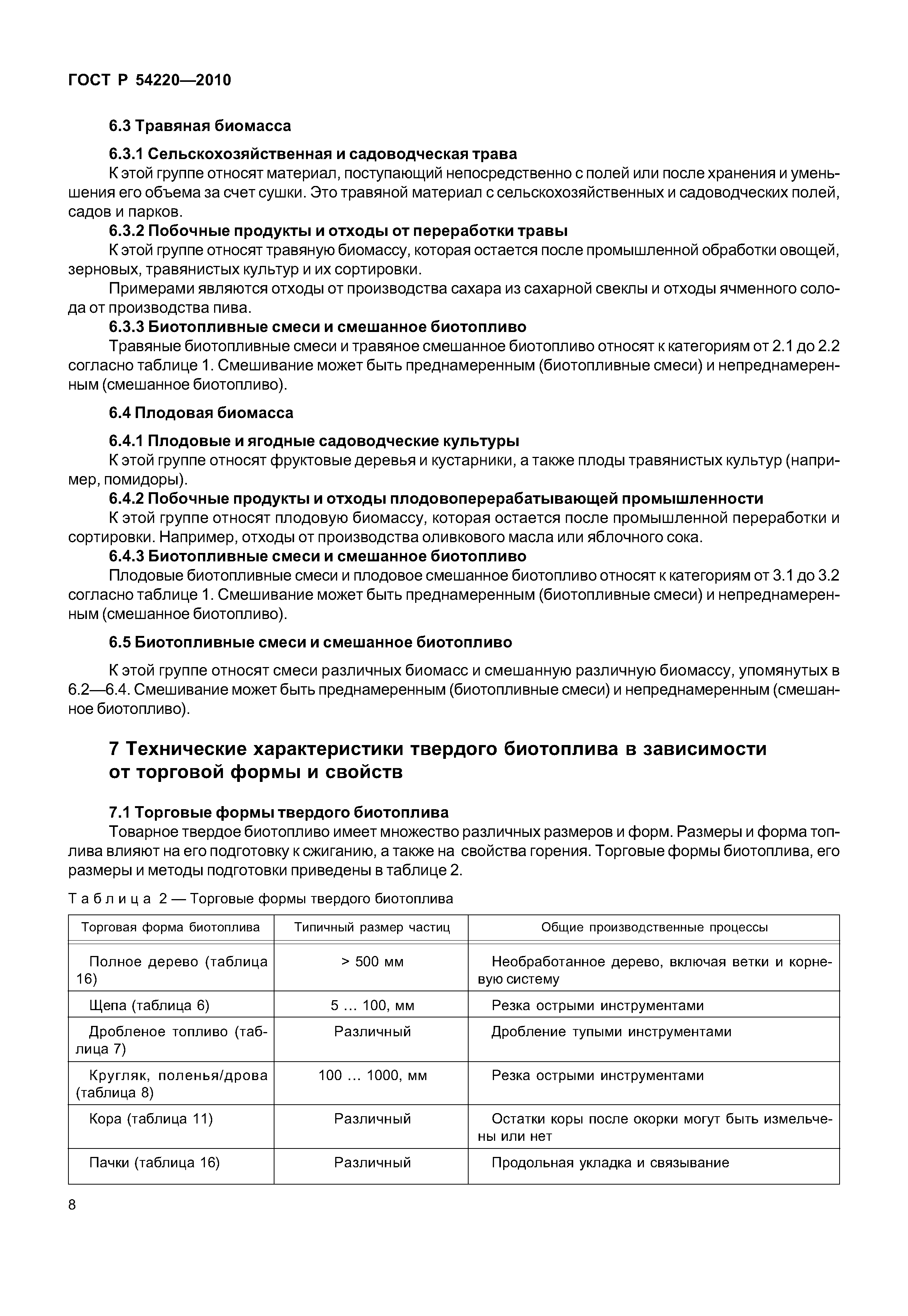 ГОСТ Р 54220—2010

6.3 Травяная биомасса

6.3.1 Сельскохозяйственная и садоводческая трава

К этой группе относят материал, поступающий непосредственно с полей или после хранения и уменьшения его объема за счет сушки. Это травяной материал с сельскохозяйственных и садоводческих полей, садов и парков.

6.3.2 Побочные продукты и отходы от переработки травы

К этой группе относят травяную биомассу, которая остается после промышленной обработки овощей, зерновых, травянистых культур и их сортировки.

Примерами являются отходы от производства сахара из сахарной свеклы и отходы ячменного солода от производства пива.

6.3.3 Биотопливные смеси и смешанное биотопливо

Травяные биотопливные смеси и травяное смешанное биотопливо относят к категориям от 2.1 до 2.2 согласно таблице 1. Смешивание может быть преднамеренным (биотопливные смеси) и непреднамеренным (смешанное биотопливо).

6.4 Плодовая биомасса

6.4.1 Плодовые и ягодные садоводческие культуры

К этой группе относят фруктовые деревья и кустарники, а также плоды травянистых культур (например, помидоры).

6.4.2 Побочные продукты и отходы плодовоперерабатывающей промышленности

К этой группе относят плодовую биомассу, которая остается после промышленной переработки и сортировки. Например, отходы от производства оливкового масла или яблочного сока.

6.4.3 Биотопливные смеси и смешанное биотопливо

Плодовые биотопливные смеси и плодовое смешанное биотопливо относят к категориям от 3.1 до 3.2 согласно таблице 1. Смешивание может быть преднамеренным (биотопливные смеси) и непреднамеренным (смешанное биотопливо).

6.5 Биотопливные смеси и смешанное биотопливо

К этой группе относят смеси различных биомасс и смешанную различную биомассу, упомянутых в 6.2—6.4. Смешивание может быть преднамеренным (биотопливные смеси) и непреднамеренным (смешанное биотопливо).

7 Технические характеристики твердого биотоплива в зависимости от торговой формы и свойств

7.1 Торговые формы твердого биотоплива

Товарное твердое биотопливо имеет множество различных размеров и форм. Размеры и форма топлива влияют на его подготовку к сжиганию, а также на свойства горения. Торговые формы биотоплива, его размеры и методы подготовки приведены в таблице 2.

Таблица 2 — Торговые формы твердого биотоплива

| Торговая форма биотоплива | Типичный размер частиц | Общие производственные процессы |
|---|---|---|
| Полное дерево (таблица 16) | > 500 мм | Необработанное дерево, включая ветки и корневую систему |
| Щепа (таблица 6) | 5 … 100, мм | Резка острыми инструментами |
| Дробленое топливо (таблица 7) | Различный | Дробление тупыми инструментами |
| Кругляк, поленья/дрова (таблица 8) | 100 … 1000, мм | Резка острыми инструментами |
| Кора (таблица 11) | Различный | Остатки коры после окорки могут быть измельчены или нет |
| Пачки (таблица 16) | Различный | Продольная укладка и связывание |

8